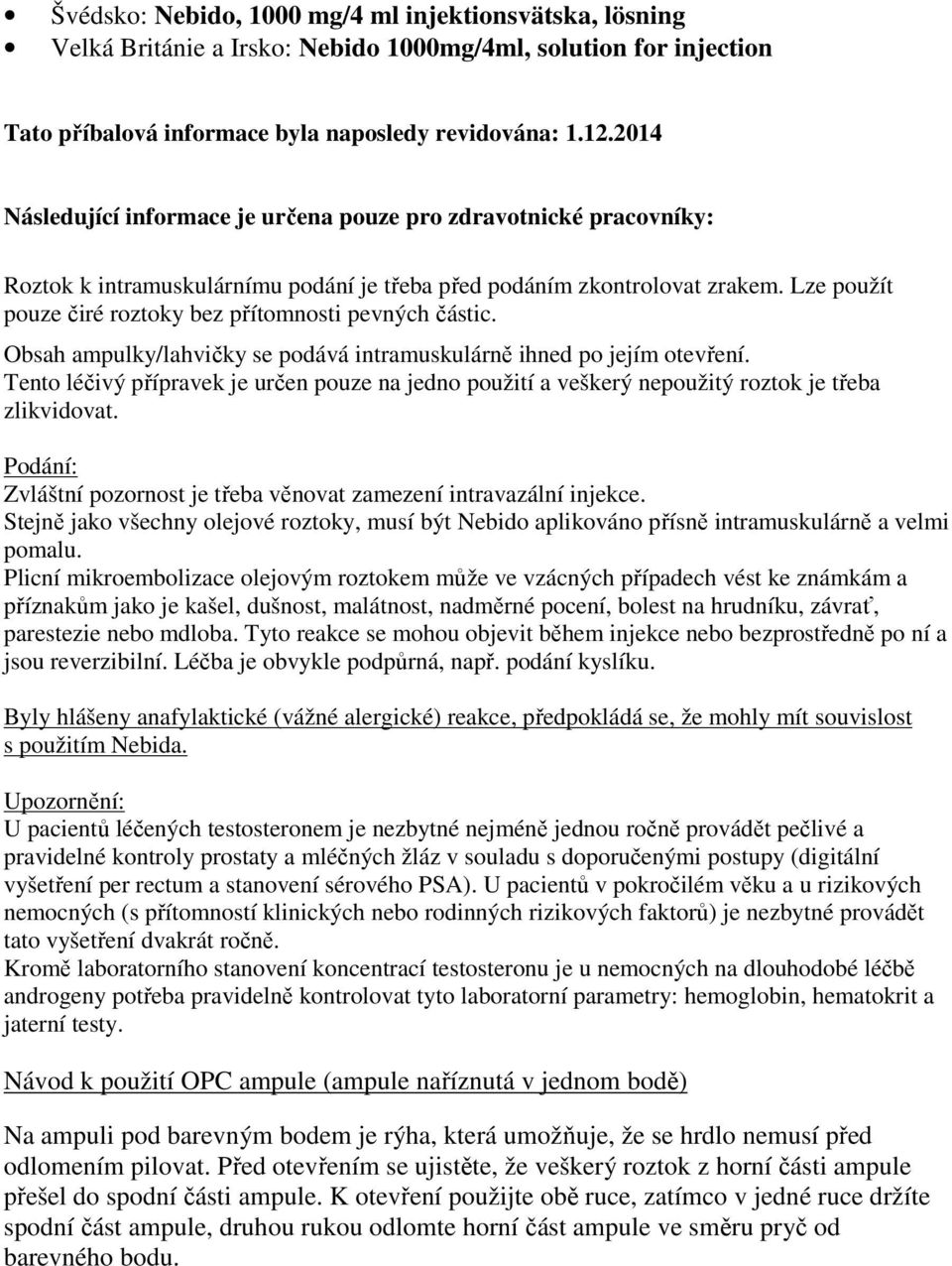 • Švédsko: Nebido, 1000 mg/4 ml injektionsvätska, lösning
• Velká Británie a Irsko: Nebido 1000mg/4ml, solution for injection

Tato příbalová informace byla naposledy revidována: 1.12.2014

Následující informace je určena pouze pro zdravotnické pracovníky:

Roztok k intramuskulárnímu podání je třeba před podáním zkontrolovat zrakem. Lze použít pouze čiré roztoky bez přítomnosti pevných částic.
Obsah ampulky/lahvičky se podává intramuskulárně ihned po jejím otevření.
Tento léčivý přípravek je určen pouze na jedno použití a veškerý nepoužitý roztok je třeba zlikvidovat.

Podání:
Zvláštní pozornost je třeba věnovat zamezení intravazální injekce.
Stejně jako všechny olejové roztoky, musí být Nebido aplikováno přísně intramuskulárně a velmi pomalu.
Plicní mikroembolizace olejovým roztokem může ve vzácných případech vést ke známkám a příznakům jako je kašel, dušnost, malátnost, nadměrné pocení, bolest na hrudníku, závrať, parestezie nebo mdloba. Tyto reakce se mohou objevit během injekce nebo bezprostředně po ní a jsou reverzibilní. Léčba je obvykle podpůrná, např. podání kyslíku.

Byly hlášeny anafylaktické (vážné alergické) reakce, předpokládá se, že mohly mít souvislost s použitím Nebida.

Upozornění:
U pacientů léčených testosteronem je nezbytné nejméně jednou ročně provádět pečlivé a pravidelné kontroly prostaty a mléčných žláz v souladu s doporučenými postupy (digitální vyšetření per rectum a stanovení sérového PSA). U pacientů v pokročilém věku a u rizikových nemocných (s přítomností klinických nebo rodinných rizikových faktorů) je nezbytné provádět tato vyšetření dvakrát ročně.
Kromě laboratorního stanovení koncentrací testosteronu je u nemocných na dlouhodobé léčbě androgeny potřeba pravidelně kontrolovat tyto laboratorní parametry: hemoglobin, hematokrit a jaterní testy.

Návod k použití OPC ampule (ampule naříznutá v jednom bodě)

Na ampuli pod barevným bodem je rýha, která umožňuje, že se hrdlo nemusí před odlomením pilovat. Před otevřením se ujistěte, že veškerý roztok z horní části ampule přešel do spodní části ampule. K otevření použijte obě ruce, zatímco v jedné ruce držíte spodní část ampule, druhou rukou odlomte horní část ampule ve směru pryč od barevného bodu.